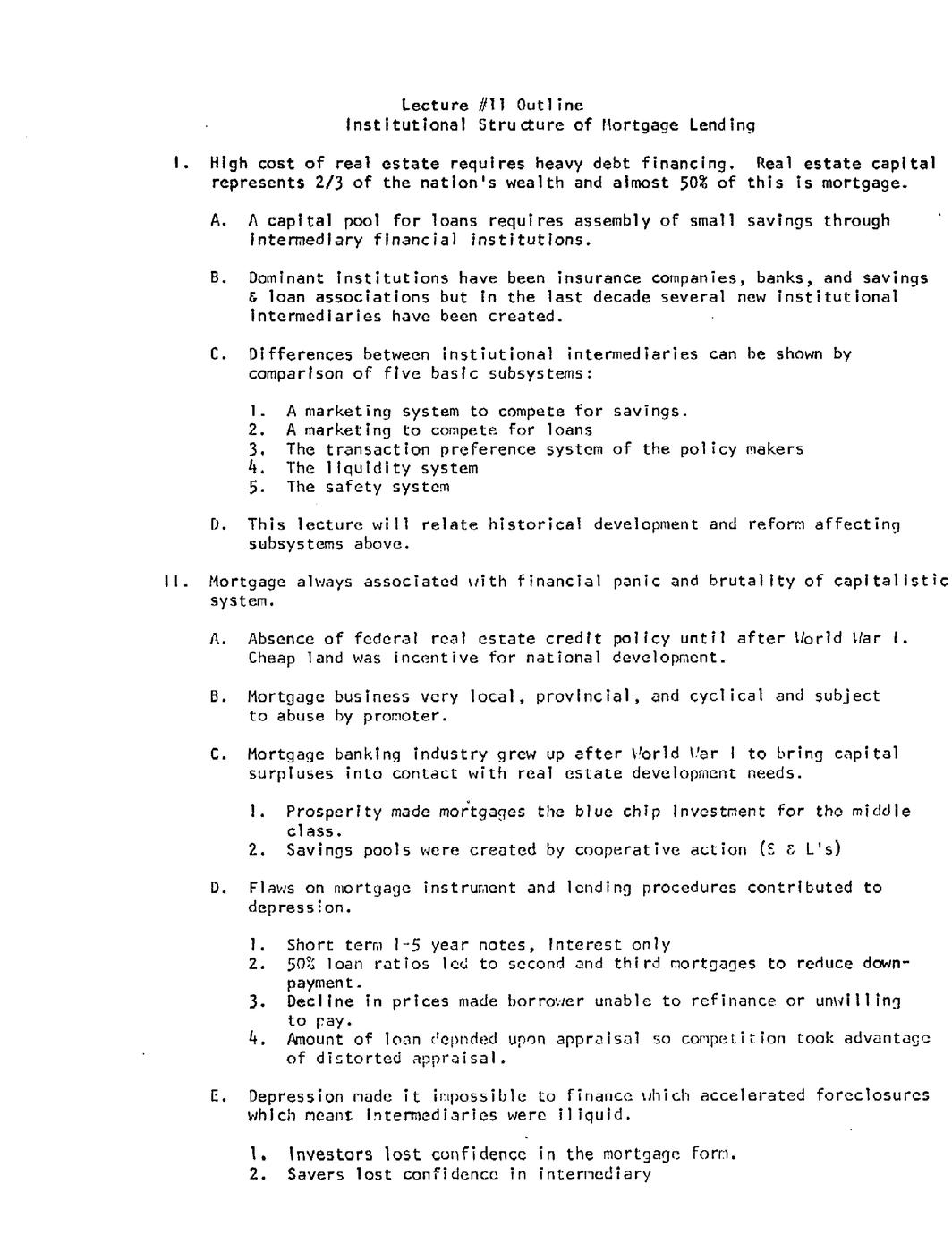 Lecture #11 Outline
Institutional Structure of Mortgage Lending

I. High cost of real estate requires heavy debt financing. Real estate capital represents 2/3 of the nation's wealth and almost 50% of this is mortgage.

A. A capital pool for loans requires assembly of small savings through intermediary financial institutions.

B. Dominant institutions have been insurance companies, banks, and savings & loan associations but in the last decade several new institutional intermediaries have been created.

C. Differences between instiutional intermediaries can be shown by comparison of five basic subsystems:

1. A marketing system to compete for savings.
2. A marketing to compete for loans
3. The transaction preference system of the policy makers
4. The liquidity system
5. The safety system

D. This lecture will relate historical development and reform affecting subsystems above.

II. Mortgage always associated with financial panic and brutality of capitalistic system.

A. Absence of federal real estate credit policy until after World War I. Cheap land was incentive for national development.

B. Mortgage business very local, provincial, and cyclical and subject to abuse by promoter.

C. Mortgage banking industry grew up after World War I to bring capital surpluses into contact with real estate development needs.

1. Prosperity made mortgages the blue chip investment for the middle class.
2. Savings pools were created by cooperative action (S & L's)

D. Flaws on mortgage instrument and lending procedures contributed to depression.

1. Short term 1-5 year notes, interest only
2. 50% loan ratios led to second and third mortgages to reduce downpayment.
3. Decline in prices made borrower unable to refinance or unwilling to pay.
4. Amount of loan depnded upon appraisal so competition took advantage of distorted appraisal.

E. Depression made it impossible to finance which accelerated foreclosures which meant intermediaries were iliquid.

1. Investors lost confidence in the mortgage form.
2. Savers lost confidence in intermediary